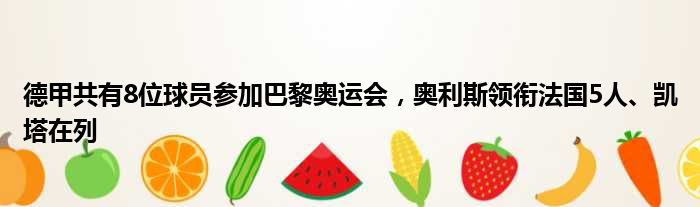 德甲共有8位球员参加巴黎奥运会，奥利斯领衔法国5人、凯塔在列